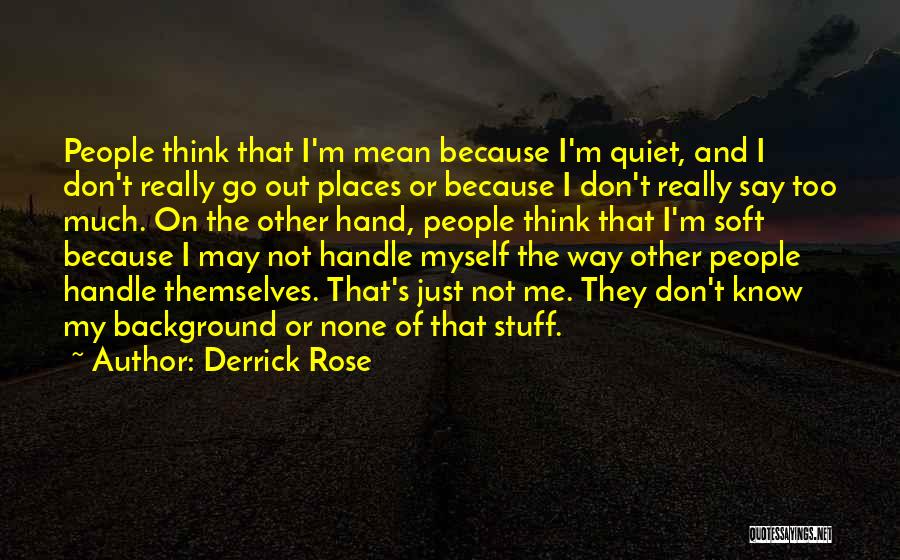 People think that I'm mean because I'm quiet, and I don't really go out places or because I don't really say too much. On the other hand, people think that I'm soft because I may not handle myself the way other people handle themselves. That's just not me. They don't know my background or none of that stuff.

~ Author: Derrick Rose

QUOTESSAYINGS.NET